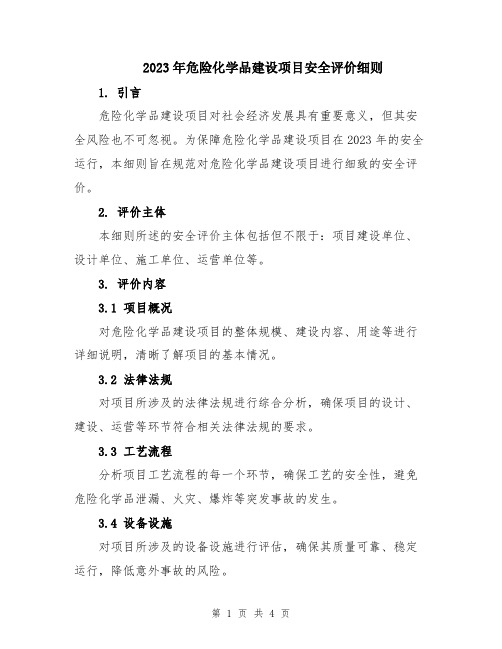 2023年危险化学品建设项目安全评价细则

1. 引言

危险化学品建设项目对社会经济发展具有重要意义，但其安全风险也不可忽视。为保障危险化学品建设项目在2023年的安全运行，本细则旨在规范对危险化学品建设项目进行细致的安全评价。

2. 评价主体

本细则所述的安全评价主体包括但不限于：项目建设单位、设计单位、施工单位、运营单位等。

3. 评价内容

3.1 项目概况

对危险化学品建设项目的整体规模、建设内容、用途等进行详细说明，清晰了解项目的基本情况。

3.2 法律法规

对项目所涉及的法律法规进行综合分析，确保项目的设计、建设、运营等环节符合相关法律法规的要求。

3.3 工艺流程

分析项目工艺流程的每一个环节，确保工艺的安全性，避免危险化学品泄漏、火灾、爆炸等突发事故的发生。

3.4 设备设施

对项目所涉及的设备设施进行评估，确保其质量可靠、稳定运行，降低意外事故的风险。

第 1 页 共 4 页